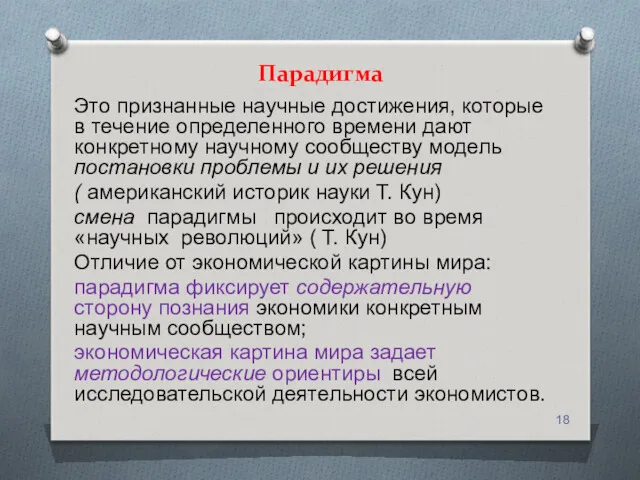 Парадигма

Это признанные научные достижения, которые в течение определенного времени дают конкретному научному сообществу модель постановки проблемы и их решения

( американский историк науки Т. Кун)

смена парадигмы происходит во время «научных революций» ( Т. Кун)

Отличие от экономической картины мира:

парадигма фиксирует содержательную сторону познания экономики конкретным научным сообществом;

экономическая картина мира задает методологические ориентиры всей исследовательской деятельности экономистов.

18